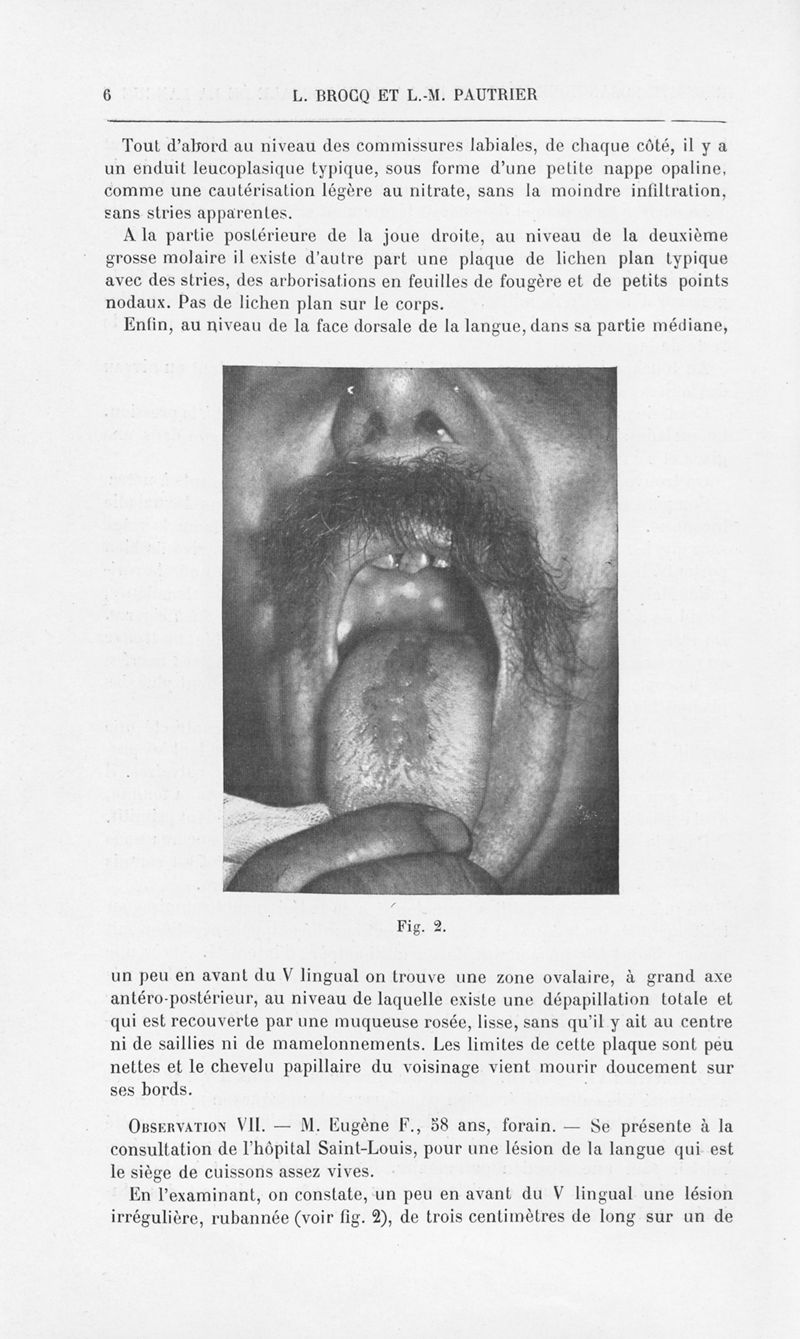 6 L. BROCQ ET L.-M. PAUTRIER

Tout d'abord au niveau des commissures labiales, de chaque côté, il y a un enduit leucoplasique typique, sous forme d'une petite nappe opaline, comme une cautérisation légère au nitrate, sans la moindre infiltration, sans stries apparentes.

A la partie postérieure de la joue droite, au niveau de la deuxième grosse molaire il existe d'autre part une plaque de lichen plan typique avec des stries, des arborisations en feuilles de fougère et de petits points nodaux. Pas de lichen plan sur le corps.

Enfin, au niveau de la face dorsale de la langue, dans sa partie médiane,

Fig. 2.

un peu en avant du V lingual on trouve une zone ovalaire, à grand axe antéro-postérieur, au niveau de laquelle existe une dépapillation totale et qui est recouverte par une muqueuse rosée, lisse, sans qu'il y ait au centre ni de saillies ni de mamelonnements. Les limites de cette plaque sont peu nettes et le chevelu papillaire du voisinage vient mourir doucement sur ses bords.

Observation VII. — M. Eugène F., 58 ans, forain. — Se présente à la consultation de l'hôpital Saint-Louis, pour une lésion de la langue qui est le siège de cuissons assez vives.

En l'examinant, on constate, un peu en avant du V lingual une lésion irrégulière, rubannée (voir fig. 2), de trois centimètres de long sur un de